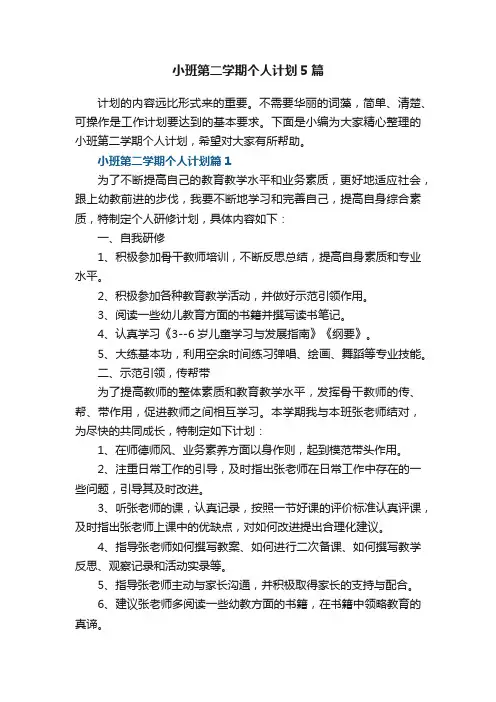 小班第二学期个人计划5篇

计划的内容远比形式来的重要。不需要华丽的词藻，简单、清楚、可操作是工作计划要达到的基本要求。下面是小编为大家精心整理的小班第二学期个人计划，希望对大家有所帮助。

小班第二学期个人计划篇1

为了不断提高自己的教育教学水平和业务素质，更好地适应社会，跟上幼教前进的步伐，我要不断地学习和完善自己，提高自身综合素质，特制定个人研修计划，具体内容如下：

一、自我研修

1、积极参加骨干教师培训，不断反思总结，提高自身素质和专业水平。

2、积极参加各种教育教学活动，并做好示范引领作用。

3、阅读一些幼儿教育方面的书籍并撰写读书笔记。

4、认真学习《3--6岁儿童学习与发展指南》《纲要》。

5、大练基本功，利用空余时间练习弹唱、绘画、舞蹈等专业技能。

二、示范引领，传帮带

为了提高教师的整体素质和教育教学水平，发挥骨干教师的传、帮、带作用，促进教师之间相互学习。本学期我与本班张老师结对，为尽快的共同成长，特制定如下计划：

1、在师德师风、业务素养方面以身作则，起到模范带头作用。

2、注重日常工作的引导，及时指出张老师在日常工作中存在的一些问题，引导其及时改进。

3、听张老师的课，认真记录，按照一节好课的评价标准认真评课，及时指出张老师上课中的优缺点，对如何改进提出合理化建议。

4、指导张老师如何撰写教案、如何进行二次备课、如何撰写教学反思、观察记录和活动实录等。

5、指导张老师主动与家长沟通，并积极取得家长的支持与配合。

6、建议张老师多阅读一些幼教方面的书籍，在书籍中领略教育的真谛。